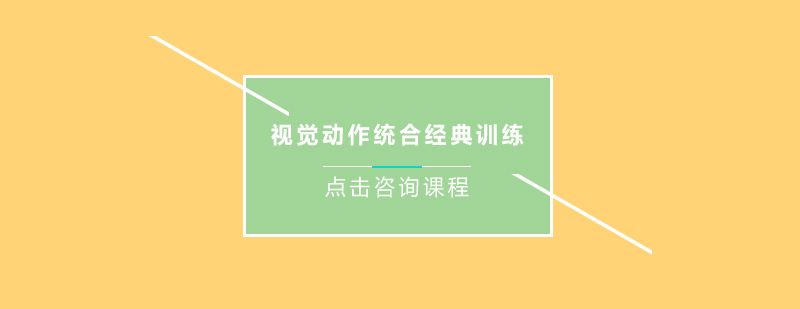 视觉动作统合经典训练

点击咨询课程